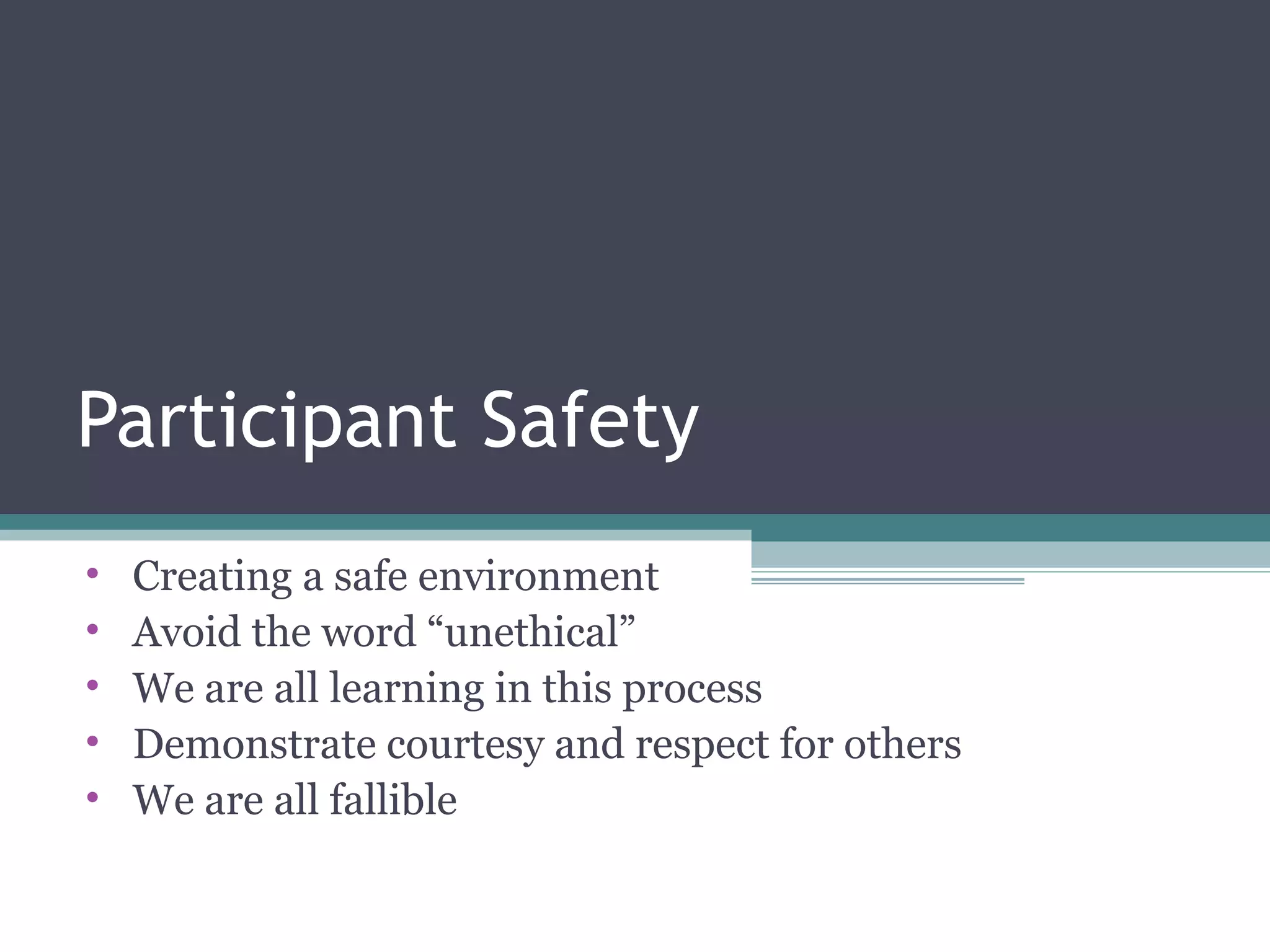 Participant Safety

• Creating a safe environment
• Avoid the word “unethical”
• We are all learning in this process
• Demonstrate courtesy and respect for others
• We are all fallible